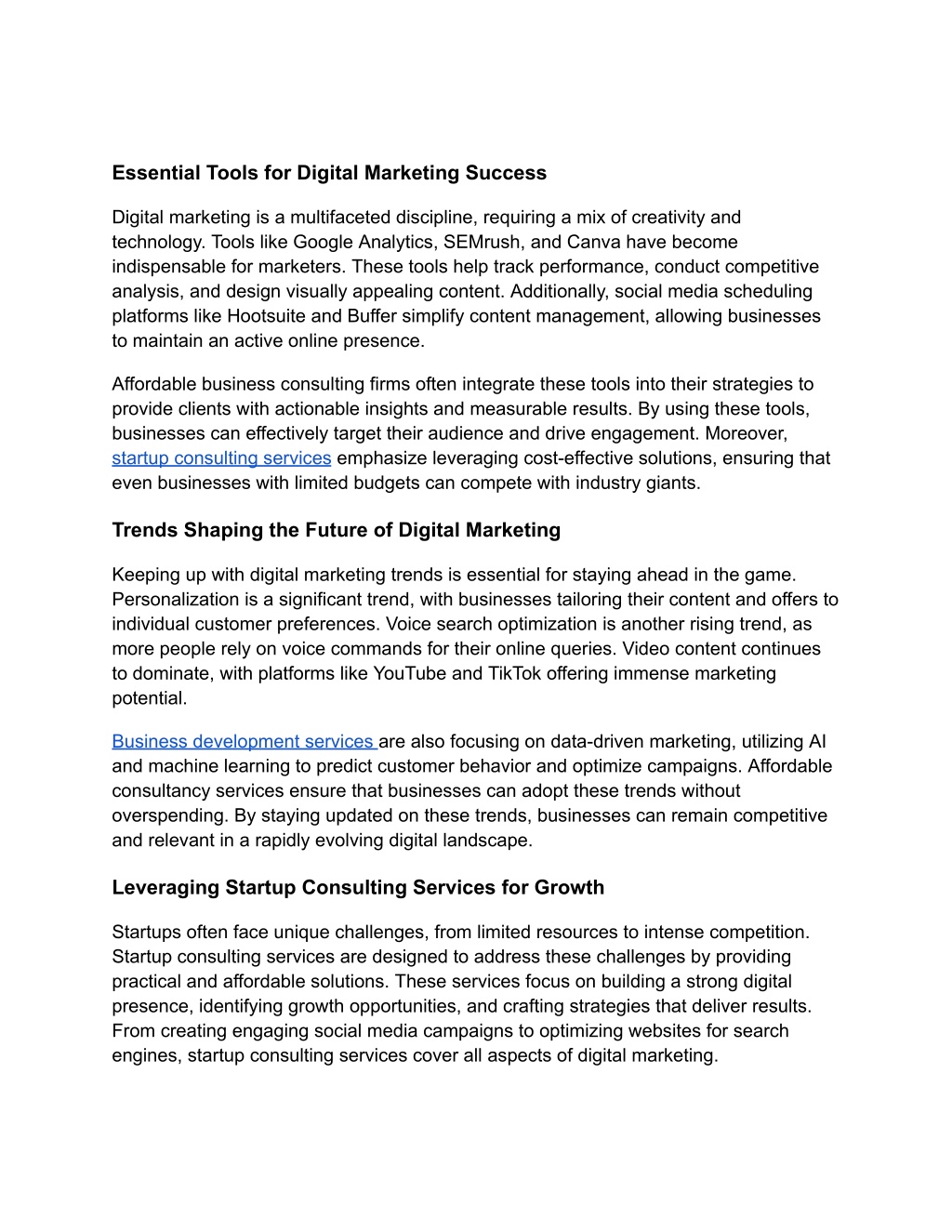 Essential Tools for Digital Marketing Success

Digital marketing is a multifaceted discipline, requiring a mix of creativity and technology. Tools like Google Analytics, SEMrush, and Canva have become indispensable for marketers. These tools help track performance, conduct competitive analysis, and design visually appealing content. Additionally, social media scheduling platforms like Hootsuite and Buffer simplify content management, allowing businesses to maintain an active online presence.

Affordable business consulting firms often integrate these tools into their strategies to provide clients with actionable insights and measurable results. By using these tools, businesses can effectively target their audience and drive engagement. Moreover, startup consulting services emphasize leveraging cost-effective solutions, ensuring that even businesses with limited budgets can compete with industry giants.

Trends Shaping the Future of Digital Marketing

Keeping up with digital marketing trends is essential for staying ahead in the game. Personalization is a significant trend, with businesses tailoring their content and offers to individual customer preferences. Voice search optimization is another rising trend, as more people rely on voice commands for their online queries. Video content continues to dominate, with platforms like YouTube and TikTok offering immense marketing potential.

Business development services are also focusing on data-driven marketing, utilizing AI and machine learning to predict customer behavior and optimize campaigns. Affordable consultancy services ensure that businesses can adopt these trends without overspending. By staying updated on these trends, businesses can remain competitive and relevant in a rapidly evolving digital landscape.

Leveraging Startup Consulting Services for Growth

Startups often face unique challenges, from limited resources to intense competition. Startup consulting services are designed to address these challenges by providing practical and affordable solutions. These services focus on building a strong digital presence, identifying growth opportunities, and crafting strategies that deliver results. From creating engaging social media campaigns to optimizing websites for search engines, startup consulting services cover all aspects of digital marketing.